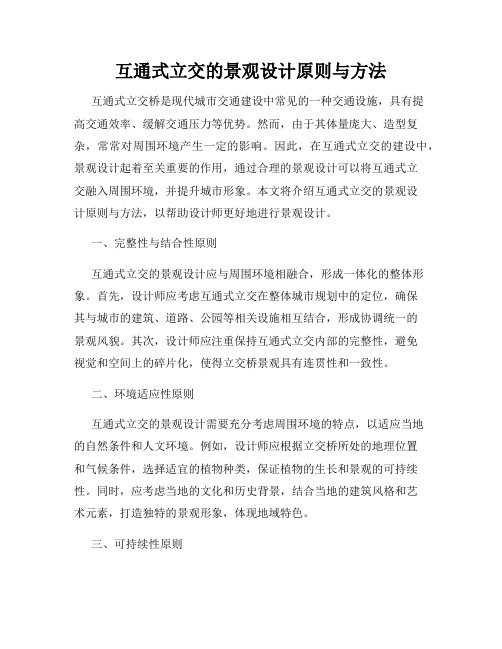 互通式立交的景观设计原则与方法

互通式立交桥是现代城市交通建设中常见的一种交通设施，具有提高交通效率、缓解交通压力等优势。然而，由于其体量庞大、造型复杂，常常对周围环境产生一定的影响。因此，在互通式立交的建设中，景观设计起着至关重要的作用，通过合理的景观设计可以将互通式立交融入周围环境，并提升城市形象。本文将介绍互通式立交的景观设计原则与方法，以帮助设计师更好地进行景观设计。

一、完整性与结合性原则

互通式立交的景观设计应与周围环境相融合，形成一体化的整体形象。首先，设计师应考虑互通式立交在整体城市规划中的定位，确保其与城市的建筑、道路、公园等相关设施相互结合，形成协调统一的景观风貌。其次，设计师应注重保持互通式立交内部的完整性，避免视觉和空间上的碎片化，使得立交桥景观具有连贯性和一致性。

二、环境适应性原则

互通式立交的景观设计需要充分考虑周围环境的特点，以适应当地的自然条件和人文环境。例如，设计师应根据立交桥所处的地理位置和气候条件，选择适宜的植物种类，保证植物的生长和景观的可持续性。同时，应考虑当地的文化和历史背景，结合当地的建筑风格和艺术元素，打造独特的景观形象，体现地域特色。

三、可持续性原则